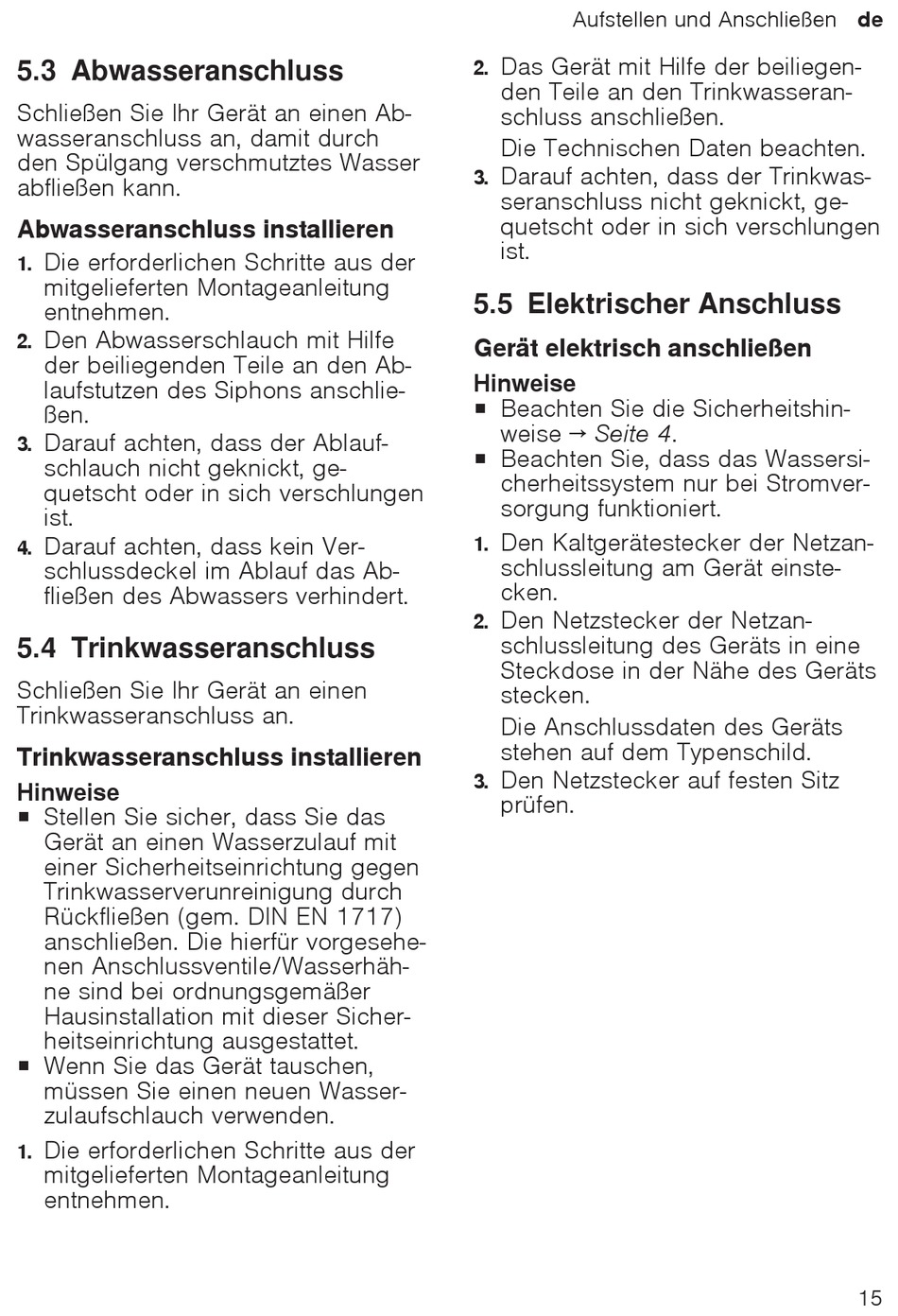 Aufstellen und Anschließen de

5.3 Abwasseranschluss

Schließen Sie Ihr Gerät an einen Abwasseranschluss an, damit durch den Spülgang verschmutztes Wasser abfließen kann.

Abwasseranschluss installieren

1. Die erforderlichen Schritte aus der mitgelieferten Montageanleitung entnehmen.
2. Den Abwasserschlauch mit Hilfe der beiliegenden Teile an den Ablaufstutzen des Siphons anschließen.
3. Darauf achten, dass der Ablaufschlauch nicht geknickt, gequetscht oder in sich verschlungen ist.
4. Darauf achten, dass kein Verschlussdeckel im Ablauf das Abfließen des Abwassers verhindert.

5.4 Trinkwasseranschluss

Schließen Sie Ihr Gerät an einen Trinkwasseranschluss an.

Trinkwasseranschluss installieren

Hinweise
■ Stellen Sie sicher, dass Sie das Gerät an einen Wasserzulauf mit einer Sicherheitseinrichtung gegen Trinkwasserverunreinigung durch Rückfließen (gem. DIN EN 1717) anschließen. Die hierfür vorgesehenen Anschlussventile/Wasserhähne sind bei ordnungsgemäßer Hausinstallation mit dieser Sicherheitseinrichtung ausgestattet.
■ Wenn Sie das Gerät tauschen, müssen Sie einen neuen Wasserzulaufschlauch verwenden.

1. Die erforderlichen Schritte aus der mitgelieferten Montageanleitung entnehmen.
2. Das Gerät mit Hilfe der beiliegenden Teile an den Trinkwasseranschluss anschließen.
Die Technischen Daten beachten.
3. Darauf achten, dass der Trinkwasseranschluss nicht geknickt, gequetscht oder in sich verschlungen ist.

5.5 Elektrischer Anschluss

Gerät elektrisch anschließen

Hinweise
■ Beachten Sie die Sicherheitshinweise → Seite 4.
■ Beachten Sie, dass das Wassersicherheitssystem nur bei Stromversorgung funktioniert.

1. Den Kaltgerätestecker der Netzanschlussleitung am Gerät einstecken.
2. Den Netzstecker der Netzanschlussleitung des Geräts in eine Steckdose in der Nähe des Geräts stecken.
Die Anschlussdaten des Geräts stehen auf dem Typenschild.
3. Den Netzstecker auf festen Sitz prüfen.

15